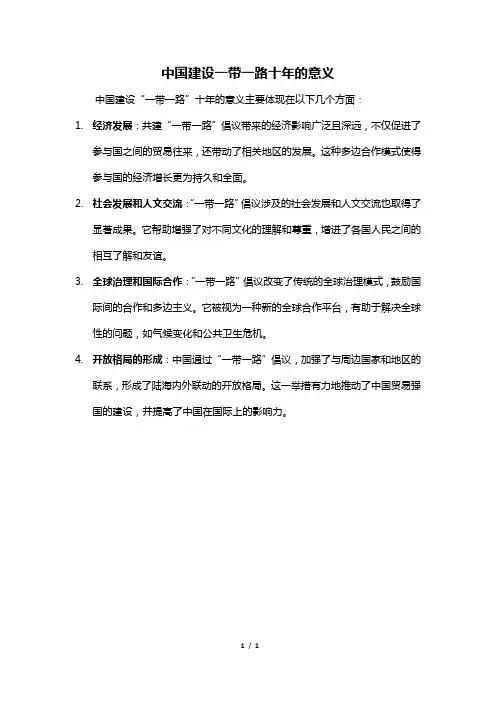 中国建设一带一路十年的意义

中国建设“一带一路”十年的意义主要体现在以下几个方面：

1. 经济发展：共建“一带一路”倡议带来的经济影响广泛且深远，不仅促进了参与国之间的贸易往来，还带动了相关地区的发展。这种多边合作模式使得参与国的经济增长更为持久和全面。

2. 社会发展和人文交流：“一带一路”倡议涉及的社会发展和人文交流也取得了显著成果。它帮助增强了对不同文化的理解和尊重，增进了各国人民之间的相互了解和友谊。

3. 全球治理和国际合作：“一带一路”倡议改变了传统的全球治理模式，鼓励国际间的合作和多边主义。它被视为一种新的全球合作平台，有助于解决全球性的问题，如气候变化和公共卫生危机。

4. 开放格局的形成：中国通过“一带一路”倡议，加强了与周边国家和地区的联系，形成了陆海内外联动的开放格局。这一举措有力地推动了中国贸易强国的建设，并提高了中国在国际上的影响力。

1 / 1